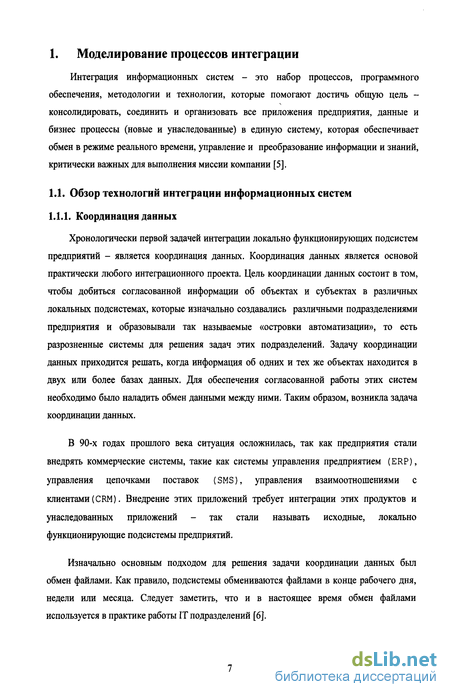 1. Моделирование процессов интеграции

Интеграция информационных систем – это набор процессов, программного обеспечения, методологии и технологии, которые помогают достичь общую цель – консолидировать, соединить и организовать все приложения предприятия, данные и бизнес процессы (новые и унаследованные) в единую систему, которая обеспечивает обмен в режиме реального времени, управление и преобразование информации и знаний, критически важных для выполнения миссии компании [5].

1.1. Обзор технологий интеграции информационных систем

1.1.1. Координация данных

Хронологически первой задачей интеграции локально функционирующих подсистем предприятий – является координация данных. Координация данных является основой практически любого интеграционного проекта. Цель координации данных состоит в том, чтобы добиться согласованной информации об объектах и субъектах в различных локальных подсистемах, которые изначально создавались различными подразделениями предприятия и образовывали так называемые «островки автоматизации», то есть разрозненные системы для решения задач этих подразделений. Задачу координации данных приходится решать, когда информация об одних и тех же объектах находится в двух или более базах данных. Для обеспечения согласованной работы этих систем необходимо было наладить обмен данными между ними. Таким образом, возникла задача координации данных.

В 90-х годах прошлого века ситуация осложнилась, так как предприятия стали внедрять коммерческие системы, такие как системы управления предприятием (ERP), управления цепочками поставок (SMS), управления взаимоотношениями с клиентами(CRM). Внедрение этих приложений требует интеграции этих продуктов и унаследованных приложений – так стали называть исходные, локально функционирующие подсистемы предприятий.

Изначально основным подходом для решения задачи координации данных был обмен файлами. Как правило, подсистемы обмениваются файлами в конце рабочего дня, недели или месяца. Следует заметить, что и в настоящее время обмен файлами используется в практике работы IT подразделений [6].

7

dsLib.net
библиотека диссертаций